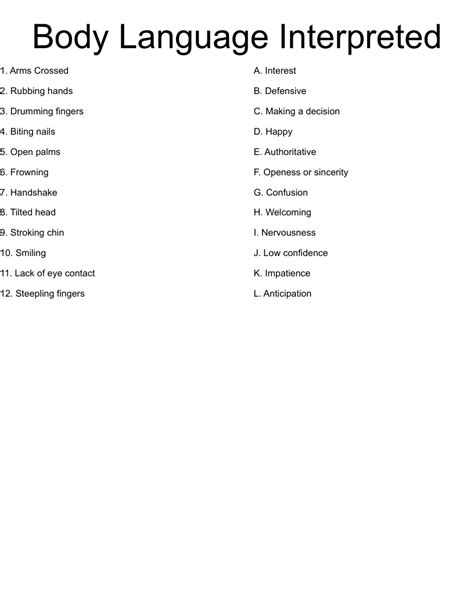 Body Language Interpreted

1. Arms Crossed
2. Rubbing hands
3. Drumming fingers
4. Biting nails
5. Open palms
6. Frowning
7. Handshake
8. Tilted head
9. Stroking chin
10. Smiling
11. Lack of eye contact
12. Steepling fingers

A. Interest
B. Defensive
C. Making a decision
D. Happy
E. Authoritative
F. Openess or sincerity
G. Confusion
H. Welcoming
I. Nervousness
J. Low confidence
K. Impatience
L. Anticipation